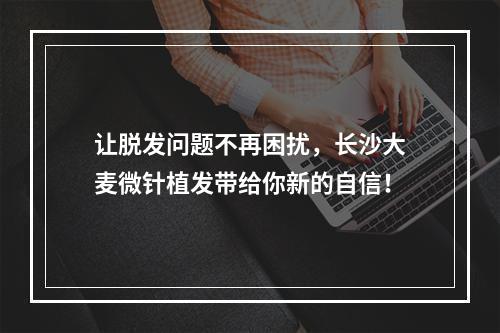 让脱发问题不再困扰，长沙大麦微针植发带给你新的自信！